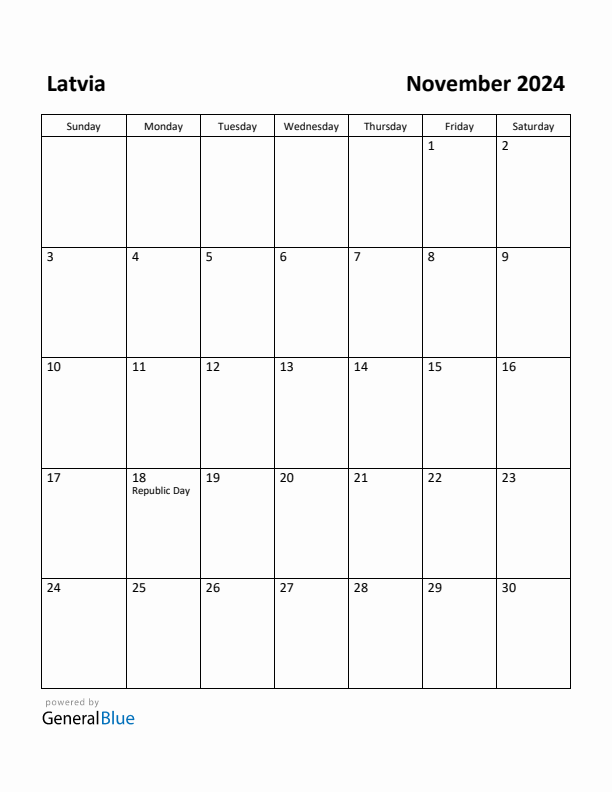 Latvia

November 2024

| Sunday | Monday | Tuesday | Wednesday | Thursday | Friday | Saturday |
|---|---|---|---|---|---|---|
| | | | | | 1 | 2 |
| 3 | 4 | 5 | 6 | 7 | 8 | 9 |
| 10 | 11 | 12 | 13 | 14 | 15 | 16 |
| 17 | 18 Republic Day | 19 | 20 | 21 | 22 | 23 |
| 24 | 25 | 26 | 27 | 28 | 29 | 30 |

powered by
GeneralBlue